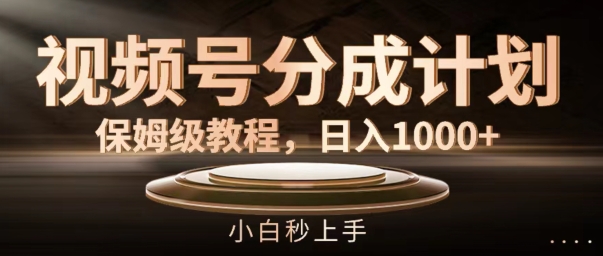 视频号分成计划

保姆级教程，日入1000+

小白秒上手

....